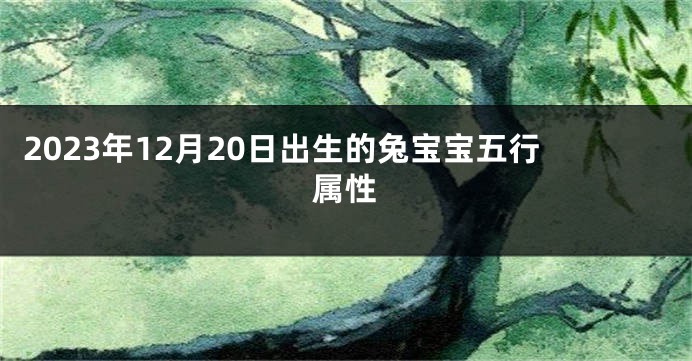 2023年12月20日出生的兔宝宝五行属性